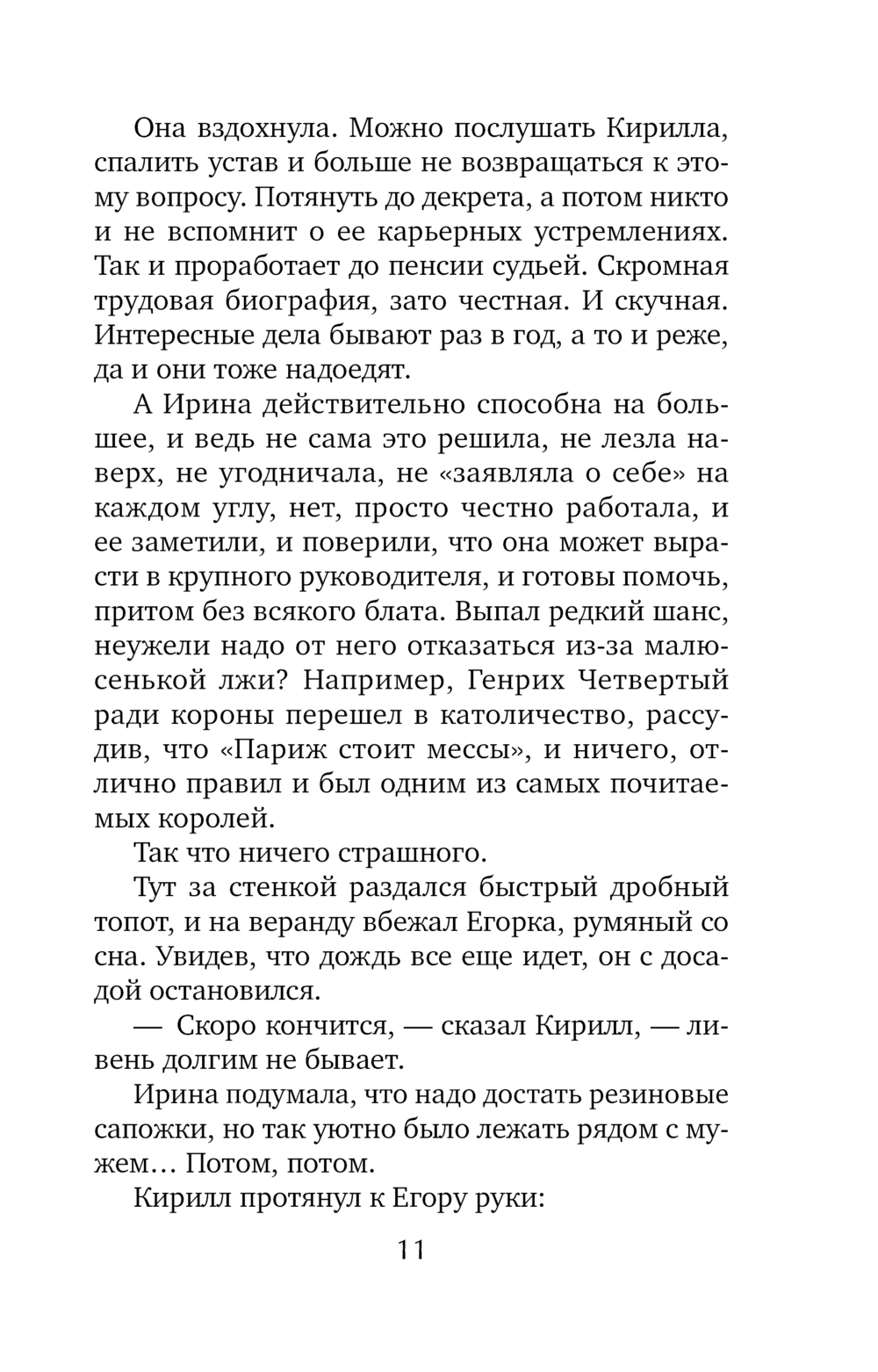 Она вздохнула. Можно послушать Кирилла, спалить устав и больше не возвращаться к этому вопросу. Потянуть до декрета, а потом никто и не вспомнит о ее карьерных устремлениях. Так и проработает до пенсии судьей. Скромная трудовая биография, зато честная. И скучная. Интересные дела бывают раз в год, а то и реже, да и они тоже надоедят.

А Ирина действительно способна на большее, и ведь не сама это решила, не лезла наверх, не угодничала, не «заявляла о себе» на каждом углу, нет, просто честно работала, и ее заметили, и поверили, что она может вырасти в крупного руководителя, и готовы помочь, притом без всякого блата. Выпал редкий шанс, неужели надо от него отказаться из-за малюсенькой лжи? Например, Генрих Четвертый ради короны перешел в католичество, рассудив, что «Париж стоит мессы», и ничего, отлично правил и был одним из самых почитаемых королей.

Так что ничего страшного.

Тут за стенкой раздался быстрый дробный топот, и на веранду вбежал Егорка, румяный со сна. Увидев, что дождь все еще идет, он с досадой остановился.

— Скоро кончится, — сказал Кирилл, — ливень долгим не бывает.

Ирина подумала, что надо достать резиновые сапожки, но так уютно было лежать рядом с мужем… Потом, потом.

Кирилл протянул к Егору руки:

11